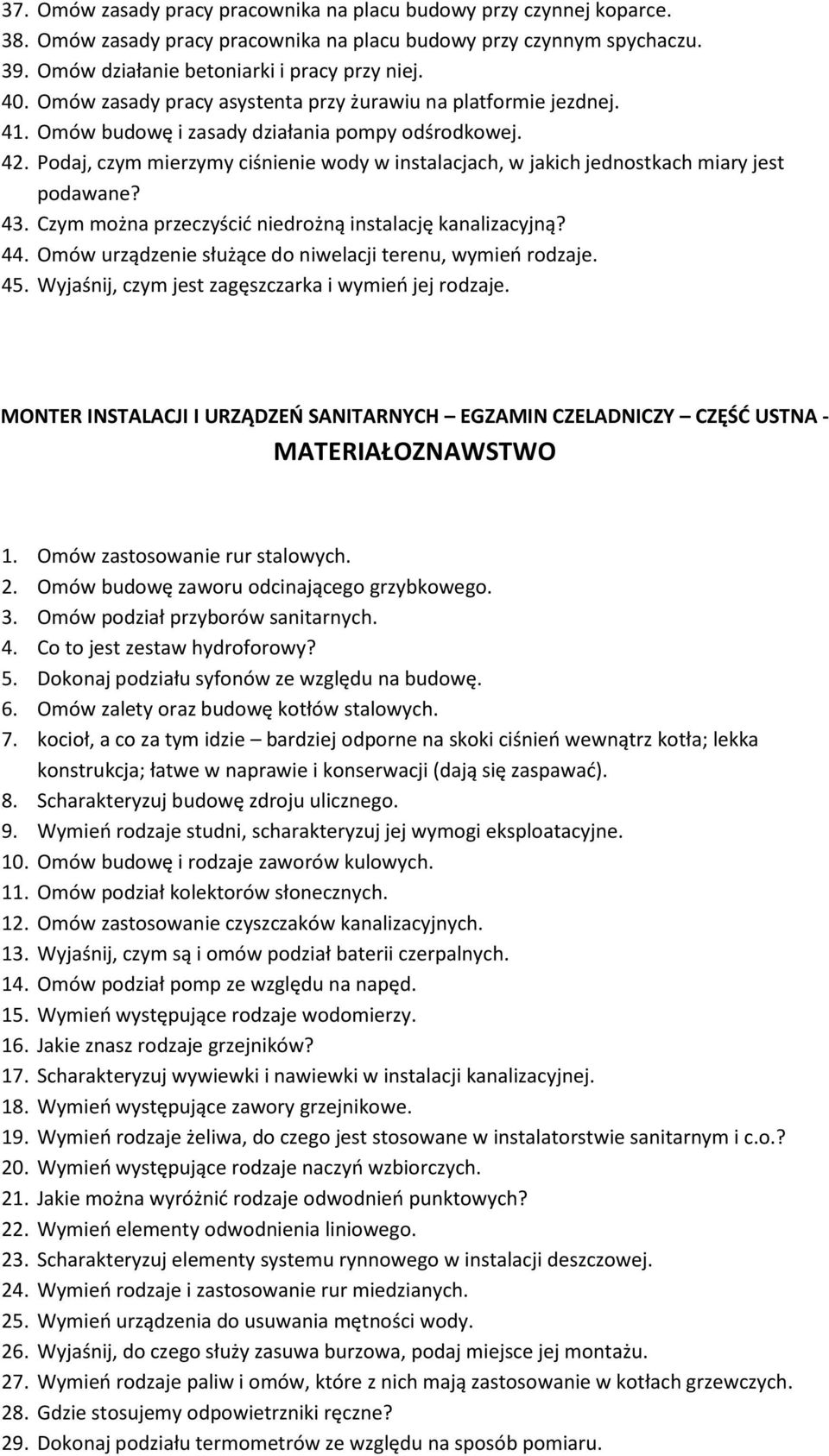 37. Omów zasady pracy pracownika na placu budowy przy czynnej koparce.
38. Omów zasady pracy pracownika na placu budowy przy czynnym spychaczu.
39. Omów działanie betoniarki i pracy przy niej.
40. Omów zasady pracy asystenta przy żurawiu na platformie jezdnej.
41. Omów budowę i zasady działania pompy odśrodkowej.
42. Podaj, czym mierzymy ciśnienie wody w instalacjach, w jakich jednostkach miary jest podawane?
43. Czym można przeczyścić niedrożną instalację kanalizacyjną?
44. Omów urządzenie służące do niwelacji terenu, wymień rodzaje.
45. Wyjaśnij, czym jest zagęszczarka i wymień jej rodzaje.

MONTER INSTALACJI I URZĄDZEŃ SANITARNYCH – EGZAMIN CZELADNICZY – CZĘŚĆ USTNA - MATERIAŁOZNAWSTWO

1. Omów zastosowanie rur stalowych.
2. Omów budowę zaworu odcinającego grzybkowego.
3. Omów podział przyborów sanitarnych.
4. Co to jest zestaw hydroforowy?
5. Dokonaj podziału syfonów ze względu na budowę.
6. Omów zalety oraz budowę kotłów stalowych.
7. kocioł, a co za tym idzie – bardziej odporne na skoki ciśnień wewnątrz kotła; lekka konstrukcja; łatwe w naprawie i konserwacji (dają się zaspawać).
8. Scharakteryzuj budowę zdroju ulicznego.
9. Wymień rodzaje studni, scharakteryzuj jej wymogi eksploatacyjne.
10. Omów budowę i rodzaje zaworów kulowych.
11. Omów podział kolektorów słonecznych.
12. Omów zastosowanie czyszczaków kanalizacyjnych.
13. Wyjaśnij, czym są i omów podział baterii czerpalnych.
14. Omów podział pomp ze względu na napęd.
15. Wymień występujące rodzaje wodomierzy.
16. Jakie znasz rodzaje grzejników?
17. Scharakteryzuj wywiewki i nawiewki w instalacji kanalizacyjnej.
18. Wymień występujące zawory grzejnikowe.
19. Wymień rodzaje żeliwa, do czego jest stosowane w instalatorstwie sanitarnym i c.o.?
20. Wymień występujące rodzaje naczyń wzbiorczych.
21. Jakie można wyróżnić rodzaje odwodnień punktowych?
22. Wymień elementy odwodnienia liniowego.
23. Scharakteryzuj elementy systemu rynnowego w instalacji deszczowej.
24. Wymień rodzaje i zastosowanie rur miedzianych.
25. Wymień urządzenia do usuwania mętności wody.
26. Wyjaśnij, do czego służy zasuwa burzowa, podaj miejsce jej montażu.
27. Wymień rodzaje paliw i omów, które z nich mają zastosowanie w kotłach grzewczych.
28. Gdzie stosujemy odpowietrzniki ręczne?
29. Dokonaj podziału termometrów ze względu na sposób pomiaru.